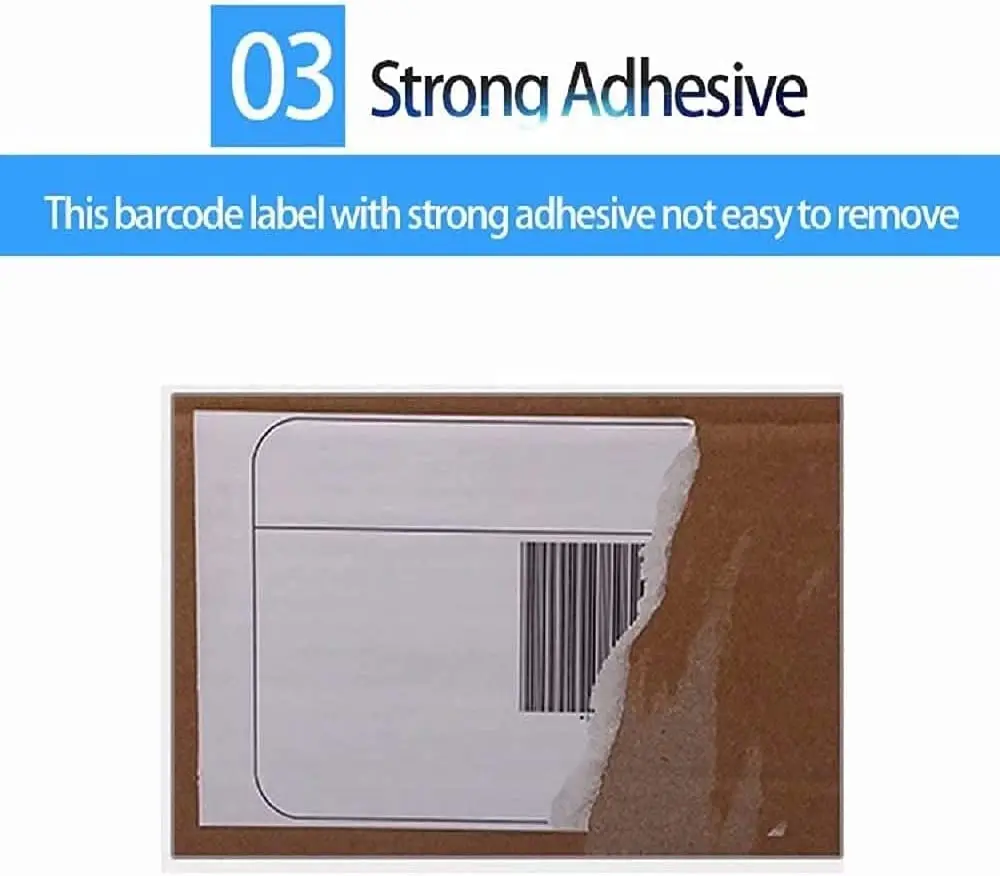 03 Strong Adhesive

This barcode label with strong adhesive not easy to remove